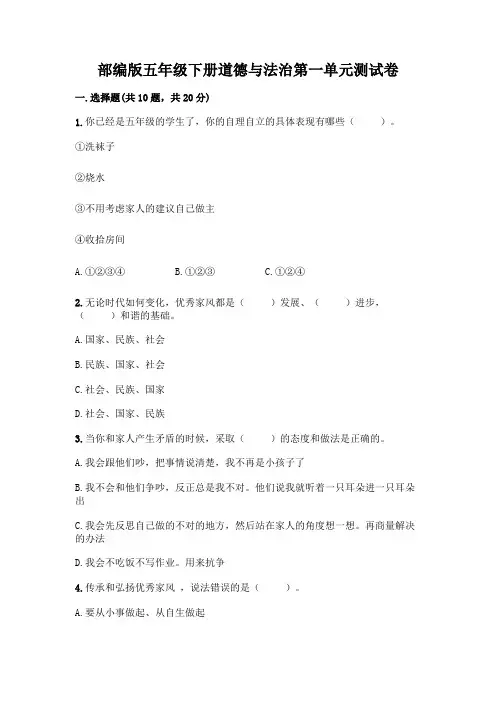 部编版五年级下册道德与法治第一单元测试卷

一. 选择题(共 10 题，共 20 分)

1. 你已经是五年级的学生了，你的自理自立的具体表现有哪些（　　）。

①洗袜子

②烧水

③不用考虑家人的建议自己做主

④收拾房间

A. ①②③④　　B. ①②③　　C. ①②④

2. 无论时代如何变化，优秀家风都是（　　）发展、（　　）进步，（　　）和谐的基础。

A. 国家、民族、社会

B. 民族、国家、社会

C. 社会、民族、国家

D. 社会、国家、民族

3. 当你和家人产生矛盾的时候，采取（　　）的态度和做法是正确的。

A. 我会跟他们吵，把事情说清楚，我不再是小孩子了

B. 我不会和他们争吵，反正总是我不对。他们说我就听着一只耳朵进一只耳朵出

C. 我会先反思自己做的不对的地方，然后站在家人的角度想一想。再商量解决的办法

D. 我会不吃饭不写作业。用来抗争

4. 传承和弘扬优秀家风，说法错误的是（　　）。

A. 要从小事做起、从自生做起